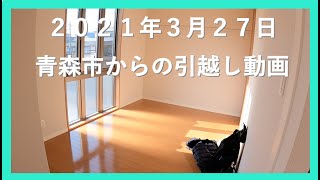 ２０２１年３月２７日
青森市からの引越し動画